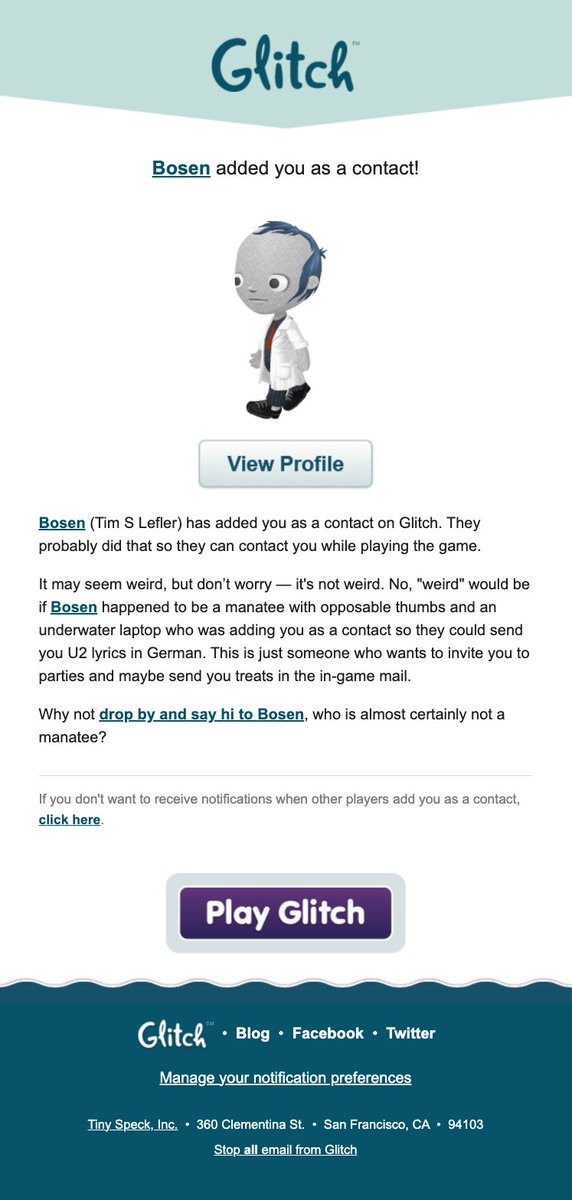 Glitch™

Bosen added you as a contact!

View Profile

Bosen (Tim S Lefler) has added you as a contact on Glitch. They probably did that so they can contact you while playing the game.

It may seem weird, but don't worry — it's not weird. No, "weird" would be if Bosen happened to be a manatee with opposable thumbs and an underwater laptop who was adding you as a contact so they could send you U2 lyrics in German. This is just someone who wants to invite you to parties and maybe send you treats in the in-game mail.

Why not drop by and say hi to Bosen, who is almost certainly not a manatee?

If you don't want to receive notifications when other players add you as a contact, click here.

Play Glitch

Glitch™ • Blog • Facebook • Twitter

Manage your notification preferences

Tiny Speck, Inc. • 360 Clementina St. • San Francisco, CA • 94103

Stop all email from Glitch